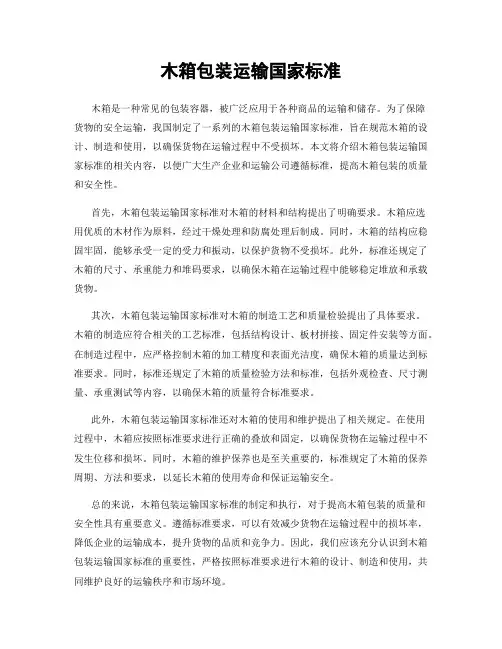 木箱包装运输国家标准

木箱是一种常见的包装容器，被广泛应用于各种商品的运输和储存。为了保障货物的安全运输，我国制定了一系列的木箱包装运输国家标准，旨在规范木箱的设计、制造和使用，以确保货物在运输过程中不受损坏。本文将介绍木箱包装运输国家标准的相关内容，以便广大生产企业和运输公司遵循标准，提高木箱包装的质量和安全性。

首先，木箱包装运输国家标准对木箱的材料和结构提出了明确要求。木箱应选用优质的木材作为原料，经过干燥处理和防腐处理后制成。同时，木箱的结构应稳固牢固，能够承受一定的受力和振动，以保护货物不受损坏。此外，标准还规定了木箱的尺寸、承重能力和堆码要求，以确保木箱在运输过程中能够稳定堆放和承载货物。

其次，木箱包装运输国家标准对木箱的制造工艺和质量检验提出了具体要求。木箱的制造应符合相关的工艺标准，包括结构设计、板材拼接、固定件安装等方面。在制造过程中，应严格控制木箱的加工精度和表面光洁度，确保木箱的质量达到标准要求。同时，标准还规定了木箱的质量检验方法和标准，包括外观检查、尺寸测量、承重测试等内容，以确保木箱的质量符合标准要求。

此外，木箱包装运输国家标准还对木箱的使用和维护提出了相关规定。在使用过程中，木箱应按照标准要求进行正确的叠放和固定，以确保货物在运输过程中不发生位移和损坏。同时，木箱的维护保养也是至关重要的，标准规定了木箱的保养周期、方法和要求，以延长木箱的使用寿命和保证运输安全。

总的来说，木箱包装运输国家标准的制定和执行，对于提高木箱包装的质量和安全性具有重要意义。遵循标准要求，可以有效减少货物在运输过程中的损坏率，降低企业的运输成本，提升货物的品质和竞争力。因此，我们应该充分认识到木箱包装运输国家标准的重要性，严格按照标准要求进行木箱的设计、制造和使用，共同维护良好的运输秩序和市场环境。